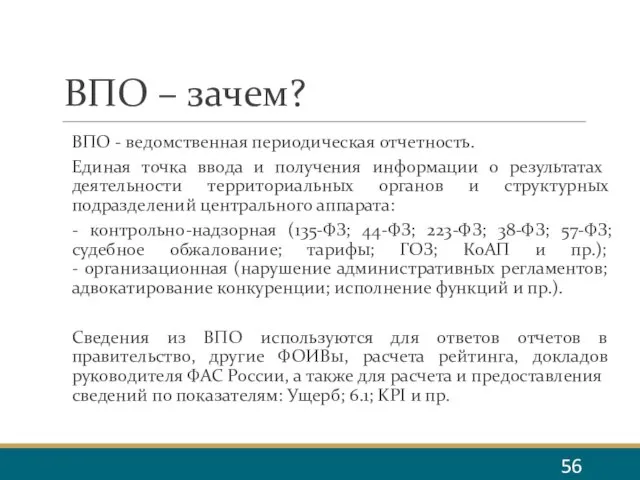 ВПО – зачем?

ВПО - ведомственная периодическая отчетность.

Единая точка ввода и получения информации о результатах деятельности территориальных органов и структурных подразделений центрального аппарата:

- контрольно-надзорная (135-ФЗ; 44-ФЗ; 223-ФЗ; 38-ФЗ; 57-ФЗ; судебное обжалование; тарифы; ГОЗ; КоАП и пр.);
- организационная (нарушение административных регламентов; адвокатирование конкуренции; исполнение функций и пр.).

Сведения из ВПО используются для ответов отчетов в правительство, другие ФОИВы, расчета рейтинга, докладов руководителя ФАС России, а также для расчета и предоставления сведений по показателям: Ущерб; 6.1; KPI и пр.

56